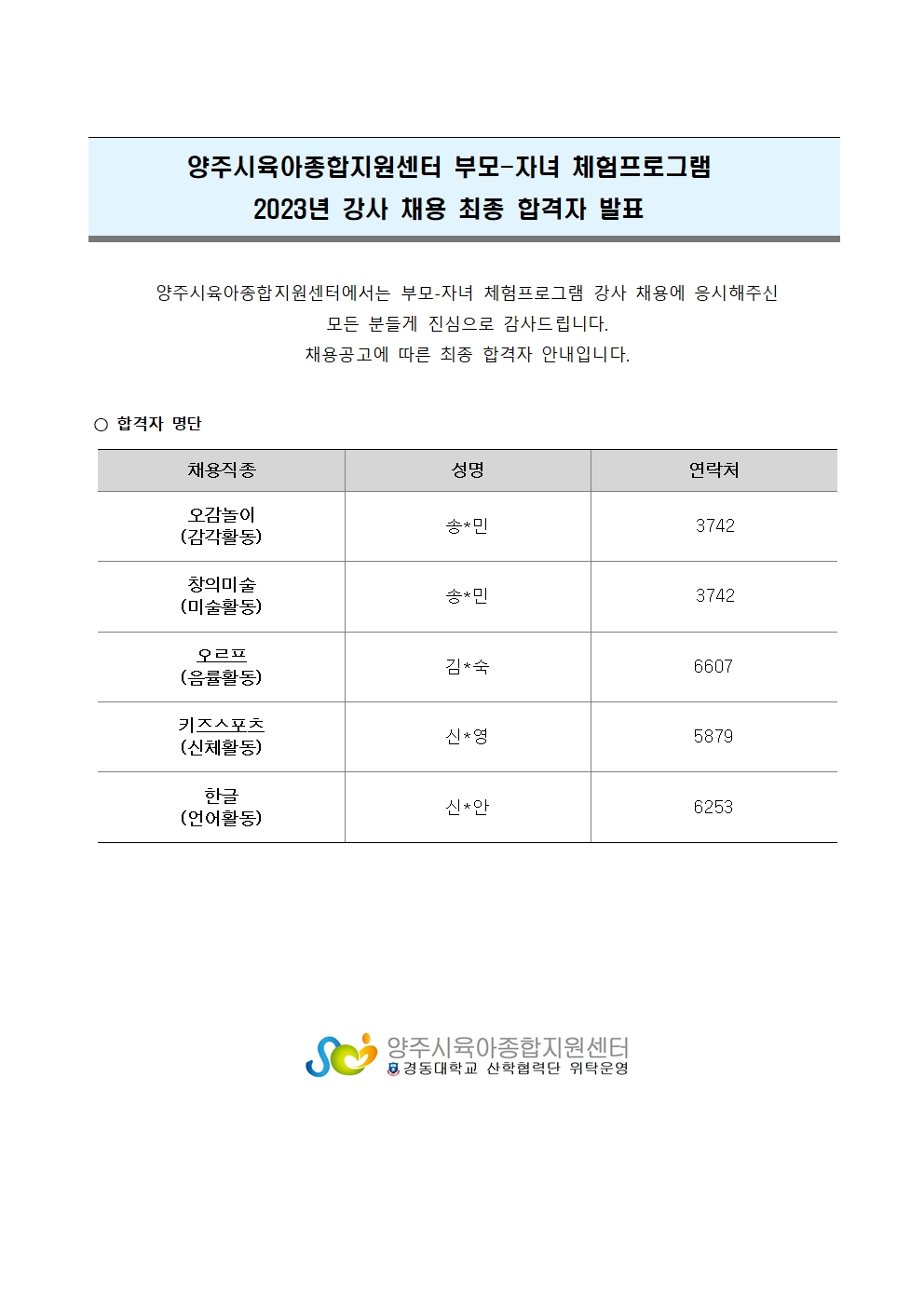 양주시육아종합지원센터 부모-자녀 체험프로그램
2023년 강사 채용 최종 합격자 발표

양주시육아종합지원센터에서는 부모-자녀 체험프로그램 강사 채용에 응시해주신 모든 분들게 진심으로 감사드립니다.
채용공고에 따른 최종 합격자 안내입니다.

○ 합격자 명단

| 채용직종 | 성명 | 연락처 |
|---|---|---|
| 오감놀이 (감각활동) | 송*민 | 3742 |
| 창의미술 (미술활동) | 송*민 | 3742 |
| 오르프 (음률활동) | 김*숙 | 6607 |
| 키즈스포츠 (신체활동) | 신*영 | 5879 |
| 한글 (언어활동) | 신*안 | 6253 |

양주시육아종합지원센터
경동대학교 산학협력단 위탁운영